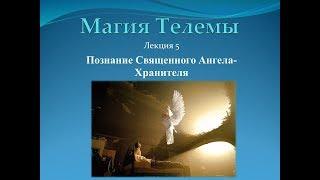 Магия Телемы

Лекция 5

Познание Священного Ангела-Хранителя